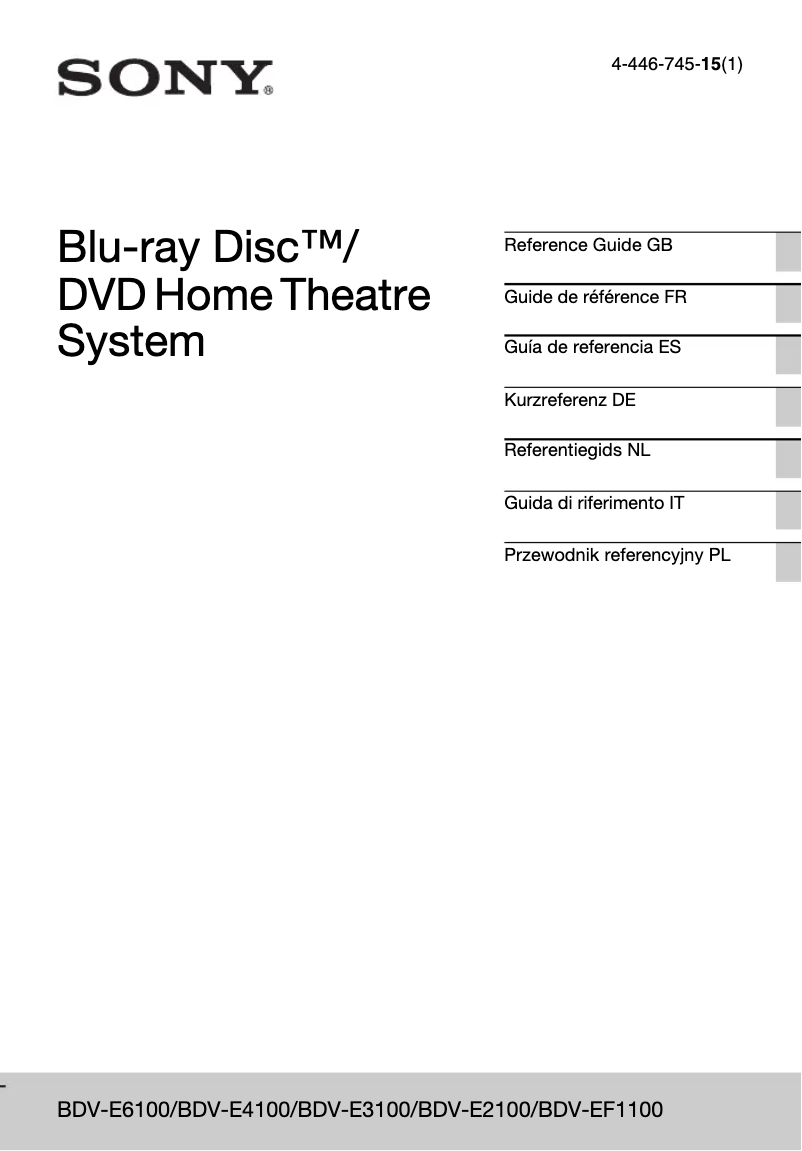 SONY®

4-446-745-15(1)

Blu-ray Disc™/
DVD Home Theatre
System

Reference Guide GB

Guide de référence FR

Guía de referencia ES

Kurzreferenz DE

Referentiegids NL

Guida di riferimento IT

Przewodnik referencyjny PL

BDV-E6100/BDV-E4100/BDV-E3100/BDV-E2100/BDV-EF1100